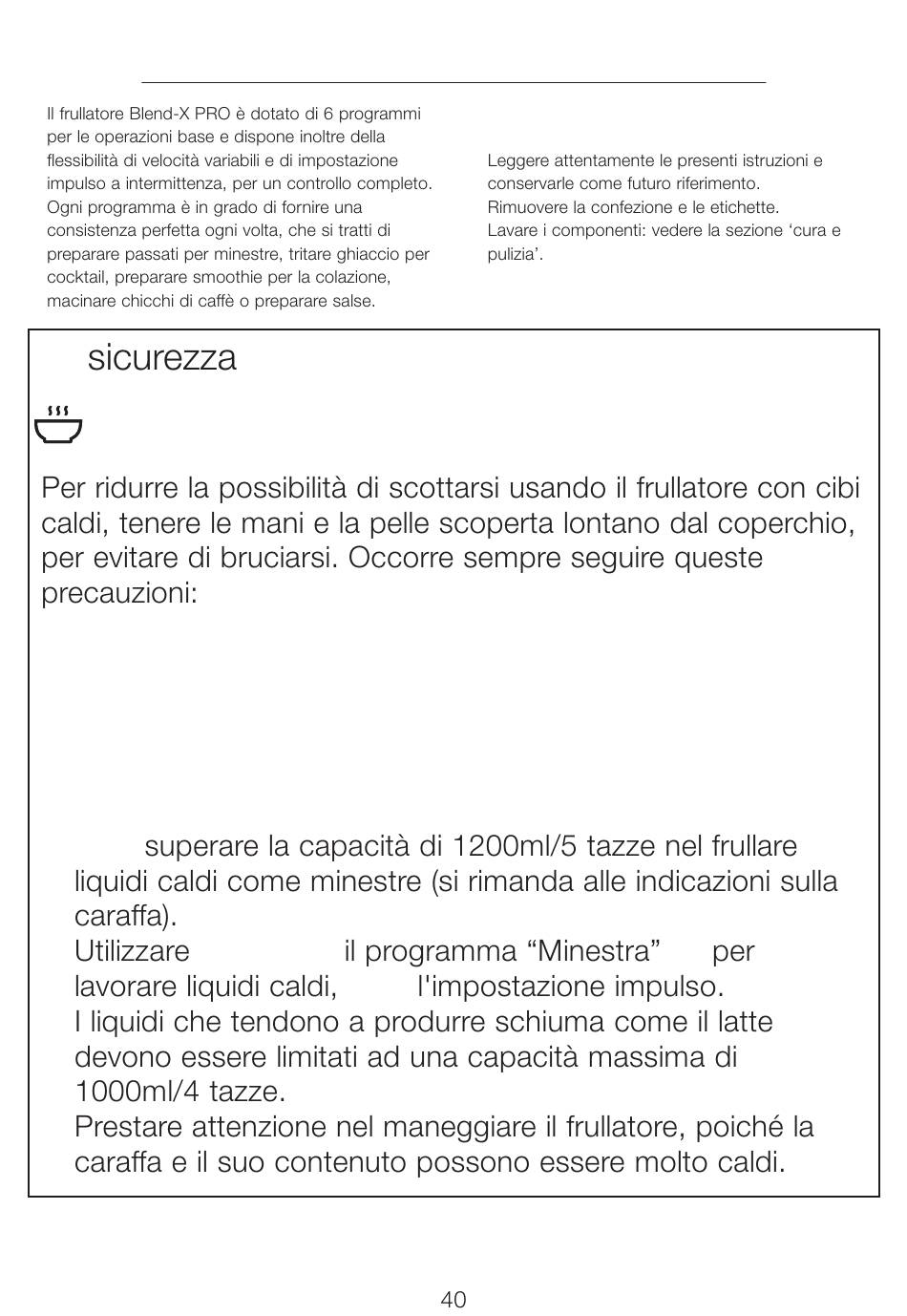 Il frullatore Blend-X PRO è dotato di 6 programmi per le operazioni base e dispone inoltre della flessibilità di velocità variabili e di impostazione impulso a intermittenza, per un controllo completo. Ogni programma è in grado di fornire una consistenza perfetta ogni volta, che si tratti di preparare passati per minestre, tritare ghiaccio per cocktail, preparare smoothie per la colazione, macinare chicchi di caffè o preparare salse.

Leggere attentamente le presenti istruzioni e conservarle come futuro riferimento.
Rimuovere la confezione e le etichette.
Lavare i componenti: vedere la sezione ‘cura e pulizia’.

sicurezza

Per ridurre la possibilità di scottarsi usando il frullatore con cibi caldi, tenere le mani e la pelle scoperta lontano dal coperchio, per evitare di bruciarsi. Occorre sempre seguire queste precauzioni:

superare la capacità di 1200ml/5 tazze nel frullare liquidi caldi come minestre (si rimanda alle indicazioni sulla caraffa).
Utilizzare il programma “Minestra” per lavorare liquidi caldi, l'impostazione impulso.
I liquidi che tendono a produrre schiuma come il latte devono essere limitati ad una capacità massima di 1000ml/4 tazze.
Prestare attenzione nel maneggiare il frullatore, poiché la caraffa e il suo contenuto possono essere molto caldi.

40